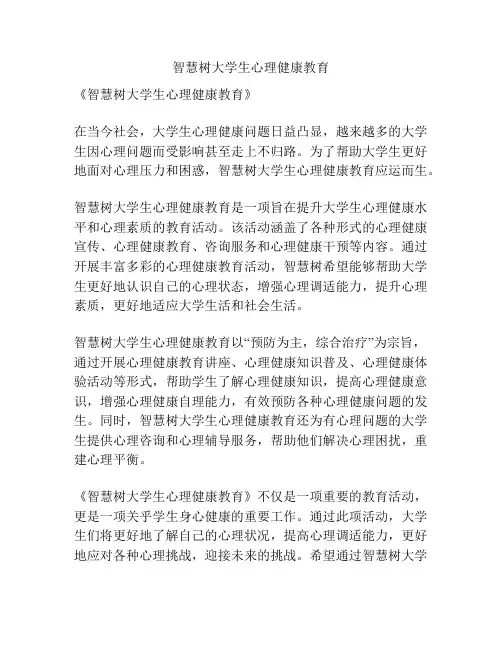 智慧树大学生心理健康教育

《智慧树大学生心理健康教育》

在当今社会，大学生心理健康问题日益凸显，越来越多的大学生因心理问题而受影响甚至走上不归路。为了帮助大学生更好地面对心理压力和困惑，智慧树大学生心理健康教育应运而生。

智慧树大学生心理健康教育是一项旨在提升大学生心理健康水平和心理素质的教育活动。该活动涵盖了各种形式的心理健康宣传、心理健康教育、咨询服务和心理健康干预等内容。通过开展丰富多彩的心理健康教育活动，智慧树希望能够帮助大学生更好地认识自己的心理状态，增强心理调适能力，提升心理素质，更好地适应大学生活和社会生活。

智慧树大学生心理健康教育以“预防为主，综合治疗”为宗旨，通过开展心理健康教育讲座、心理健康知识普及、心理健康体验活动等形式，帮助学生了解心理健康知识，提高心理健康意识，增强心理健康自理能力，有效预防各种心理健康问题的发生。同时，智慧树大学生心理健康教育还为有心理问题的大学生提供心理咨询和心理辅导服务，帮助他们解决心理困扰，重建心理平衡。

《智慧树大学生心理健康教育》不仅是一项重要的教育活动，更是一项关乎学生身心健康的重要工作。通过此项活动，大学生们将更好地了解自己的心理状况，提高心理调适能力，更好地应对各种心理挑战，迎接未来的挑战。希望通过智慧树大学